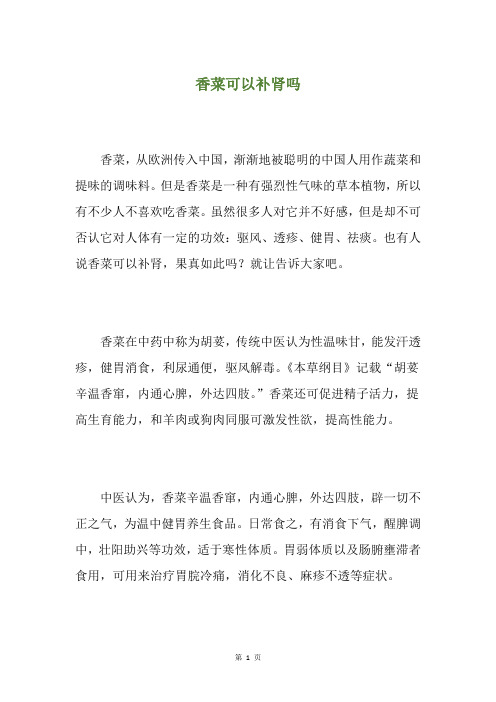 香菜可以补肾吗

香菜，从欧洲传入中国，渐渐地被聪明的中国人用作蔬菜和提味的调味料。但是香菜是一种有强烈性气味的草本植物，所以有不少人不喜欢吃香菜。虽然很多人对它并不好感，但是却不可否认它对人体有一定的功效：驱风、透疹、健胃、祛痰。也有人说香菜可以补肾，果真如此吗？就让告诉大家吧。

香菜在中药中称为胡荽，传统中医认为性温味甘，能发汗透疹，健胃消食，利尿通便，驱风解毒。《本草纲目》记载“胡荽辛温香窜，内通心脾，外达四肢。”香菜还可促进精子活力，提高生育能力，和羊肉或狗肉同服可激发性欲，提高性能力。

中医认为，香菜辛温香窜，内通心脾，外达四肢，辟一切不正之气，为温中健胃养生食品。日常食之，有消食下气，醒脾调中，壮阳助兴等功效，适于寒性体质。胃弱体质以及肠腑壅滞者食用，可用来治疗胃脘冷痛，消化不良、麻疹不透等症状。

第 1 页